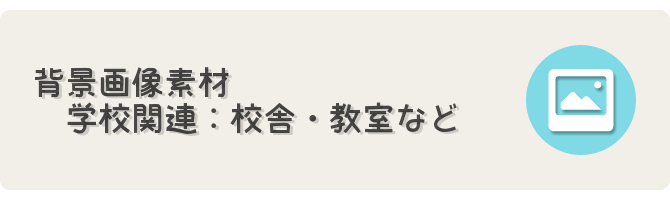 背景画像素材
学校関連：校舎・教室など